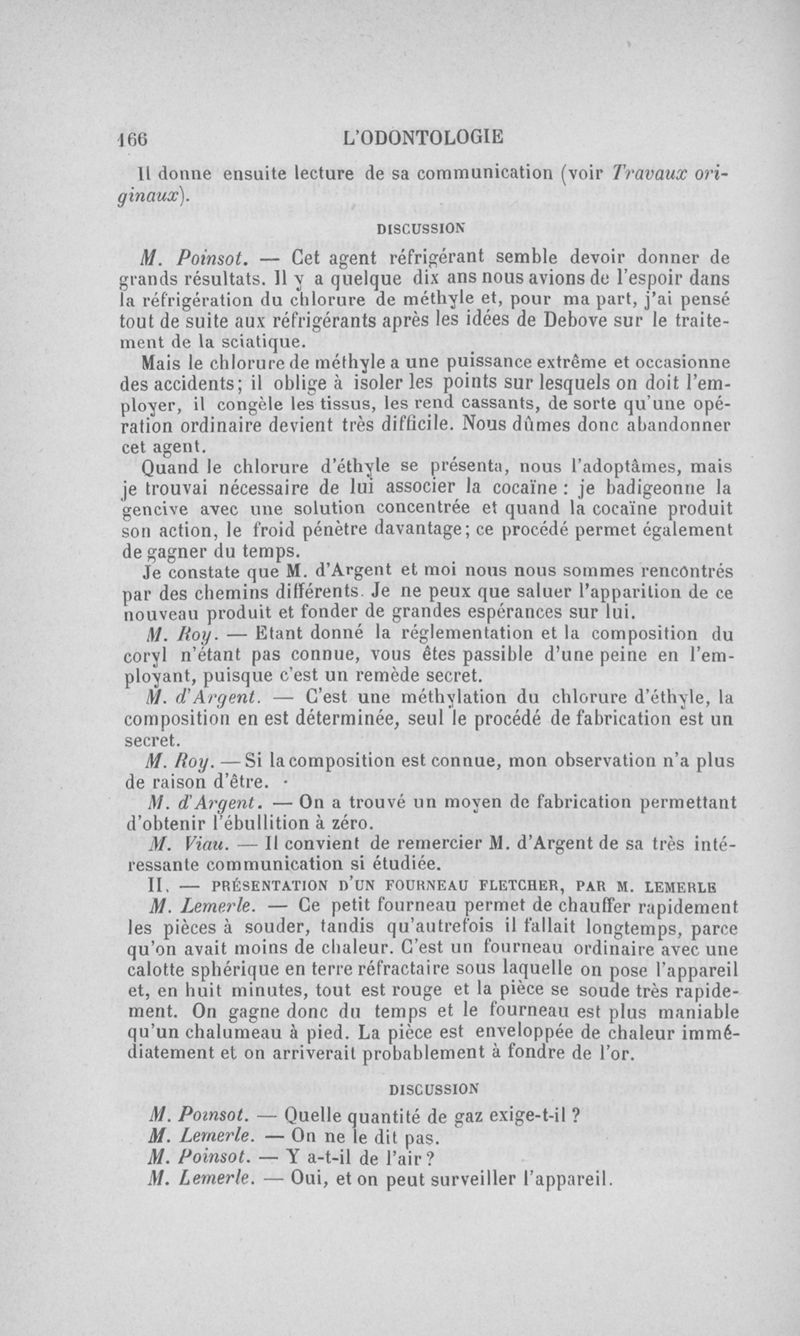 166 L'ODONTOLOGIE

Il donne ensuite lecture de sa communication (voir Travaux originaux).

DISCUSSION

M. Poinsot. — Cet agent réfrigérant semble devoir donner de grands résultats. Il y a quelque dix ans nous avions de l'espoir dans la réfrigération du chlorure de méthyle et, pour ma part, j'ai pensé tout de suite aux réfrigérants après les idées de Debove sur le traitement de la sciatique.

Mais le chlorure de méthyle a une puissance extrême et occasionne des accidents; il oblige à isoler les points sur lesquels on doit l'employer, il congèle les tissus, les rend cassants, de sorte qu'une opération ordinaire devient très difficile. Nous dûmes donc abandonner cet agent.

Quand le chlorure d'éthyle se présenta, nous l'adoptâmes, mais je trouvai nécessaire de lui associer la cocaïne : je badigeonne la gencive avec une solution concentrée et quand la cocaïne produit son action, le froid pénètre davantage; ce procédé permet également de gagner du temps.

Je constate que M. d'Argent et moi nous nous sommes rencontrés par des chemins différents. Je ne peux que saluer l'apparition de ce nouveau produit et fonder de grandes espérances sur lui.

M. Roy. — Etant donné la réglementation et la composition du coryl n'étant pas connue, vous êtes passible d'une peine en l'employant, puisque c'est un remède secret.

M. d'Argent. — C'est une méthylation du chlorure d'éthyle, la composition en est déterminée, seul le procédé de fabrication est un secret.

M. Roy. — Si la composition est connue, mon observation n'a plus de raison d'être.

M. d'Argent. — On a trouvé un moyen de fabrication permettant d'obtenir l'ébullition à zéro.

M. Viau. — Il convient de remercier M. d'Argent de sa très intéressante communication si étudiée.

II. — PRÉSENTATION D'UN FOURNEAU FLETCHER, PAR M. LEMERLE

M. Lemerle. — Ce petit fourneau permet de chauffer rapidement les pièces à souder, tandis qu'autrefois il fallait longtemps, parce qu'on avait moins de chaleur. C'est un fourneau ordinaire avec une calotte sphérique en terre réfractaire sous laquelle on pose l'appareil et, en huit minutes, tout est rouge et la pièce se soude très rapidement. On gagne donc du temps et le fourneau est plus maniable qu'un chalumeau à pied. La pièce est enveloppée de chaleur immédiatement et on arriverait probablement à fondre de l'or.

DISCUSSION

M. Poinsot. — Quelle quantité de gaz exige-t-il ?
M. Lemerle. — On ne le dit pas.
M. Poinsot. — Y a-t-il de l'air ?
M. Lemerle. — Oui, et on peut surveiller l'appareil.